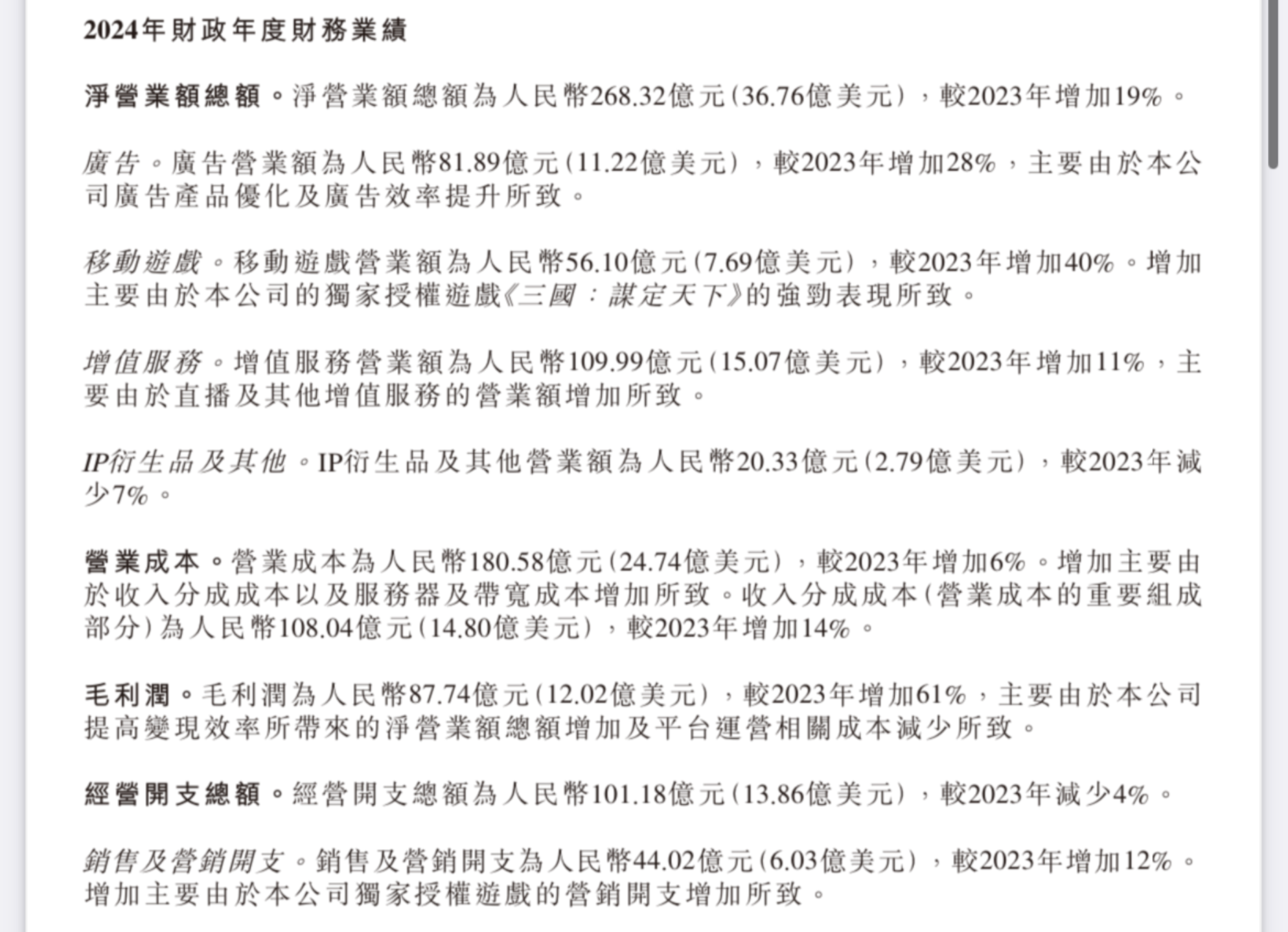 2024年財政年度財務業績

淨營業額總額。淨營業額總額為人民幣268.32億元(36.76億美元),較2023年增加19%。

廣告。廣告營業額為人民幣81.89億元(11.22億美元),較2023年增加28%,主要由於本公司廣告產品優化及廣告效率提升所致。

移動遊戲。移動遊戲營業額為人民幣56.10億元(7.69億美元),較2023年增加40%。增加主要由於本公司的獨家授權遊戲《三國:謀定天下》的強勁表現所致。

增值服務。增值服務營業額為人民幣109.99億元(15.07億美元),較2023年增加11%,主要由於直播及其他增值服務的營業額增加所致。

IP衍生品及其他。IP衍生品及其他營業額為人民幣20.33億元(2.79億美元),較2023年減少7%。

營業成本。營業成本為人民幣180.58億元(24.74億美元),較2023年增加6%。增加主要由於收入分成成本以及服務器及帶寬成本增加所致。收入分成成本(營業成本的重要組成部分)為人民幣108.04億元(14.80億美元),較2023年增加14%。

毛利潤。毛利潤為人民幣87.74億元(12.02億美元),較2023年增加61%,主要由於本公司提高變現效率所帶來的淨營業額總額增加及平台運營相關成本減少所致。

經營開支總額。經營開支總額為人民幣101.18億元(13.86億美元),較2023年減少4%。

銷售及營銷開支。銷售及營銷開支為人民幣44.02億元(6.03億美元),較2023年增加12%。增加主要由於本公司獨家授權遊戲的營銷開支增加所致。